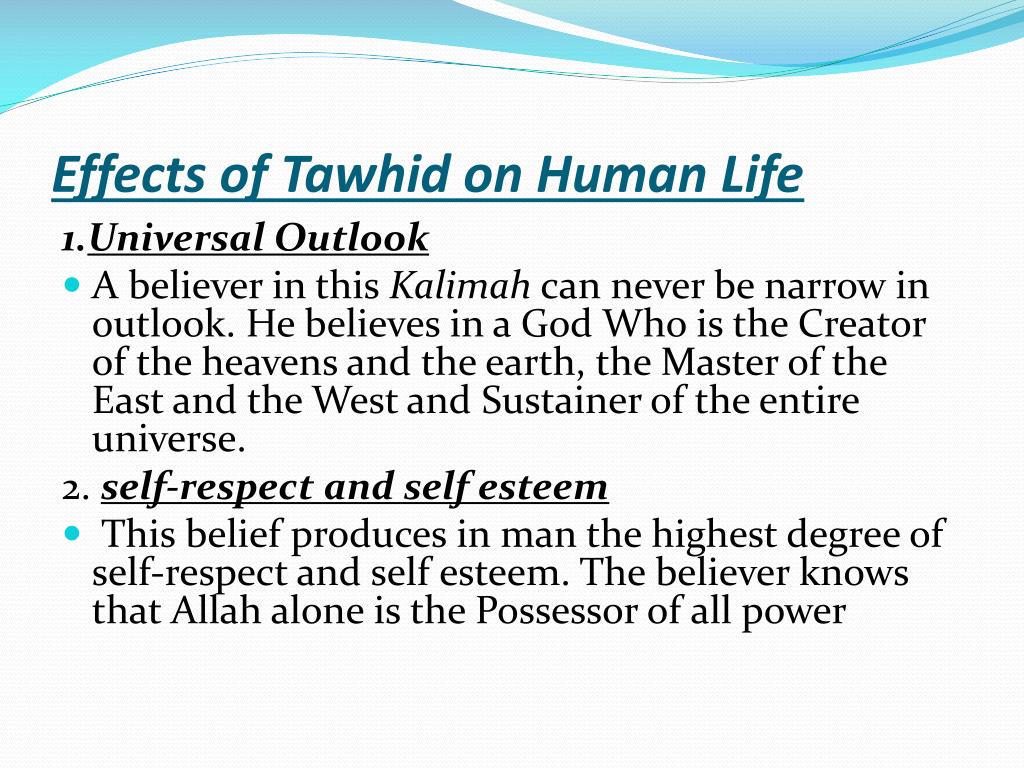 Effects of Tawhid on Human Life

1.Universal Outlook

A believer in this Kalimah can never be narrow in outlook. He believes in a God Who is the Creator of the heavens and the earth, the Master of the East and the West and Sustainer of the entire universe.

2. self-respect and self esteem

This belief produces in man the highest degree of self-respect and self esteem. The believer knows that Allah alone is the Possessor of all power